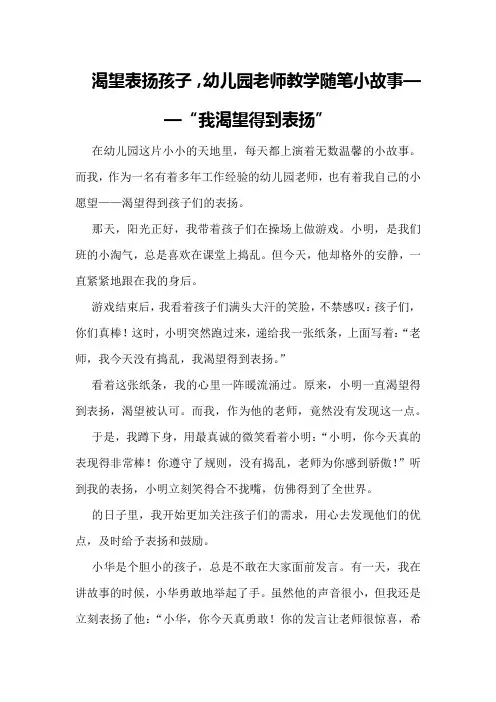 渴望表扬孩子，幼儿园老师教学随笔小故事——“我渴望得到表扬”

在幼儿园这片小小的天地里，每天都上演着无数温馨的小故事。而我，作为一名有着多年工作经验的幼儿园老师，也有着我自己的小愿望——渴望得到孩子们的表扬。

那天，阳光正好，我带着孩子们在操场上做游戏。小明，是我们班的小淘气，总是喜欢在课堂上捣乱。但今天，他却格外的安静，一直紧紧地跟在我的身后。

游戏结束后，我看着孩子们满头大汗的笑脸，不禁感叹：孩子们，你们真棒！这时，小明突然跑过来，递给我一张纸条，上面写着：“老师，我今天没有捣乱，我渴望得到表扬。”

看着这张纸条，我的心里一阵暖流涌过。原来，小明一直渴望得到表扬，渴望被认可。而我，作为他的老师，竟然没有发现这一点。

于是，我蹲下身，用最真诚的微笑看着小明：“小明，你今天真的表现得非常棒！你遵守了规则，没有捣乱，老师为你感到骄傲！”听到我的表扬，小明立刻笑得合不拢嘴，仿佛得到了全世界。

的日子里，我开始更加关注孩子们的需求，用心去发现他们的优点，及时给予表扬和鼓励。

小华是个胆小的孩子，总是不敢在大家面前发言。有一天，我在讲故事的时候，小华勇敢地举起了手。虽然他的声音很小，但我还是立刻表扬了他：“小华，你今天真勇敢！你的发言让老师很惊喜，希